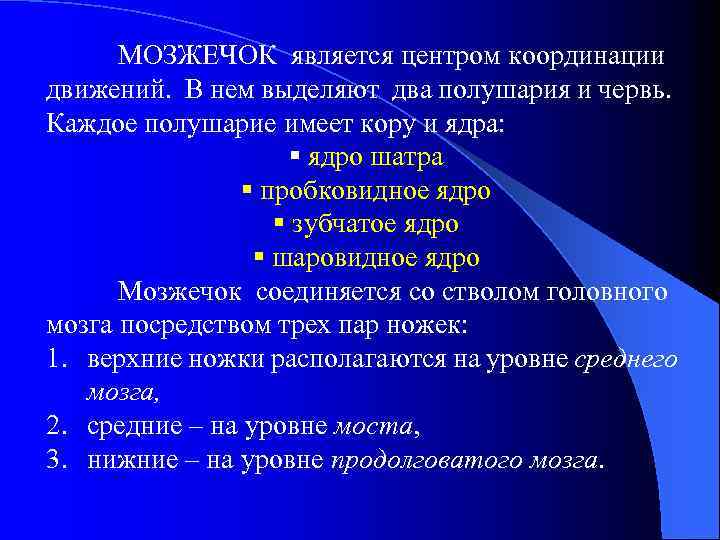 МОЗЖЕЧОК является центром координации движений. В нем выделяют два полушария и червь. Каждое полушарие имеет кору и ядра:

▪ ядро шатра
▪ пробковидное ядро
▪ зубчатое ядро
▪ шаровидное ядро

Мозжечок соединяется со стволом головного мозга посредством трех пар ножек:

1. верхние ножки располагаются на уровне среднего мозга,
2. средние – на уровне моста,
3. нижние – на уровне продолговатого мозга.